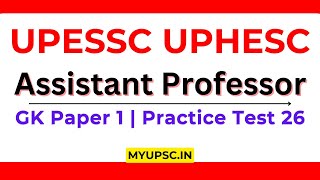 UPESSC UPHESC

Assistant Professor

GK Paper 1 | Practice Test 26

MYUPSC.IN